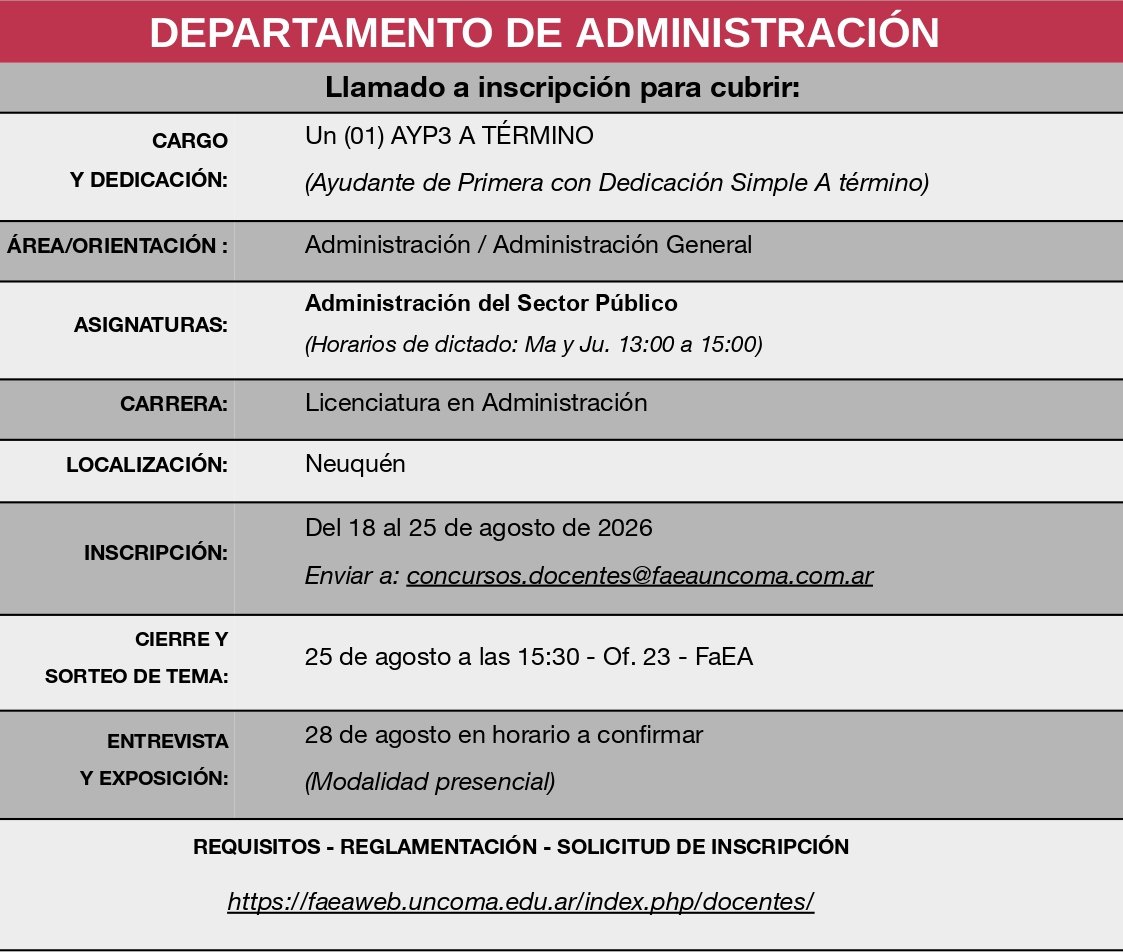 DEPARTAMENTO DE ADMINISTRACIÓN

Llamado a inscripción para cubrir:

| | |
|---|---|
| CARGO Y DEDICACIÓN: | Un (01) AYP3 A TÉRMINO (Ayudante de Primera con Dedicación Simple A término) |
| ÁREA/ORIENTACIÓN : | Administración / Administración General |
| ASIGNATURAS: | Administración del Sector Público (Horarios de dictado: Ma y Ju. 13:00 a 15:00) |
| CARRERA: | Licenciatura en Administración |
| LOCALIZACIÓN: | Neuquén |
| INSCRIPCIÓN: | Del 18 al 25 de agosto de 2026 Enviar a: concursos.docentes@faeauncoma.com.ar |
| CIERRE Y SORTEO DE TEMA: | 25 de agosto a las 15:30 - Of. 23 - FaEA |
| ENTREVISTA Y EXPOSICIÓN: | 28 de agosto en horario a confirmar (Modalidad presencial) |

REQUISITOS - REGLAMENTACIÓN - SOLICITUD DE INSCRIPCIÓN

https://faeaweb.uncoma.edu.ar/index.php/docentes/